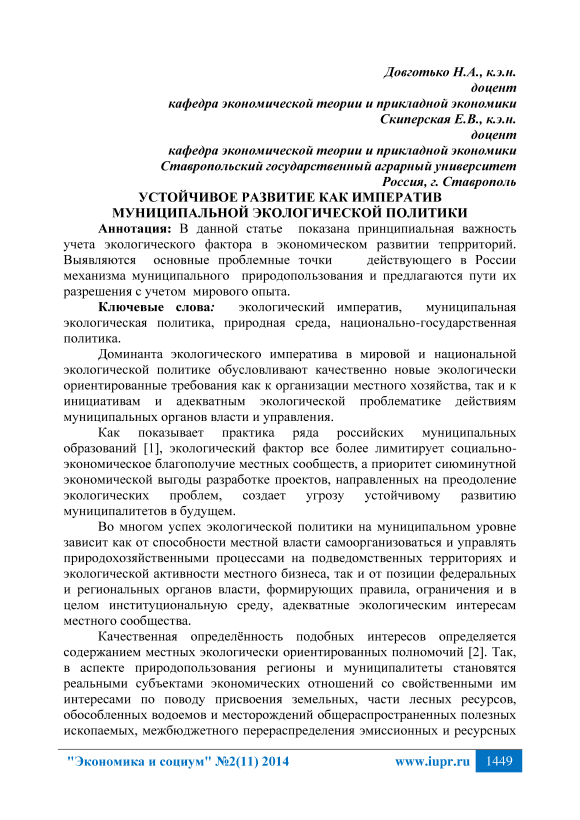 Довготько Н.А., к.э.н.
доцент
кафедра экономической теории и прикладной экономики
Скиперская Е.В., к.э.н.
доцент
кафедра экономической теории и прикладной экономики
Ставропольский государственный аграрный университет
Россия, г. Ставрополь

УСТОЙЧИВОЕ РАЗВИТИЕ КАК ИМПЕРАТИВ МУНИЦИПАЛЬНОЙ ЭКОЛОГИЧЕСКОЙ ПОЛИТИКИ

Аннотация: В данной статье показана принципиальная важность учета экологического фактора в экономическом развитии тепрриторий. Выявляются основные проблемные точки действующего в России механизма муниципального природопользования и предлагаются пути их разрешения с учетом мирового опыта.

Ключевые слова: экологический императив, муниципальная экологическая политика, природная среда, национально-государственная политика.

Доминанта экологического императива в мировой и национальной экологической политике обусловливают качественно новые экологически ориентированные требования как к организации местного хозяйства, так и к инициативам и адекватным экологической проблематике действиям муниципальных органов власти и управления.

Как показывает практика ряда российских муниципальных образований [1], экологический фактор все более лимитирует социально-экономическое благополучие местных сообществ, а приоритет сиюминутной экономической выгоды разработке проектов, направленных на преодоление экологических проблем, создает угрозу устойчивому развитию муниципалитетов в будущем.

Во многом успех экологической политики на муниципальном уровне зависит как от способности местной власти самоорганизоваться и управлять природохозяйственными процессами на подведомственных территориях и экологической активности местного бизнеса, так и от позиции федеральных и региональных органов власти, формирующих правила, ограничения и в целом институциональную среду, адекватные экологическим интересам местного сообщества.

Качественная определённость подобных интересов определяется содержанием местных экологически ориентированных полномочий [2]. Так, в аспекте природопользования регионы и муниципалитеты становятся реальными субъектами экономических отношений со свойственными им интересами по поводу присвоения земельных, части лесных ресурсов, обособленных водоемов и месторождений общераспространенных полезных ископаемых, межбюджетного перераспределения эмиссионных и ресурсных

"Экономика и социум" №2(11) 2014 www.iupr.ru 1449